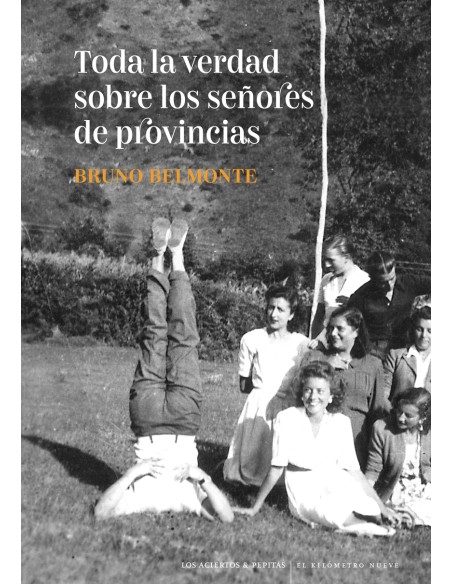 Toda la verdad sobre los señores de provincias

BRUNO BELMONTE

LOS ACIERTOS & PEPITAS | EL KILÓMETRO NUEVE